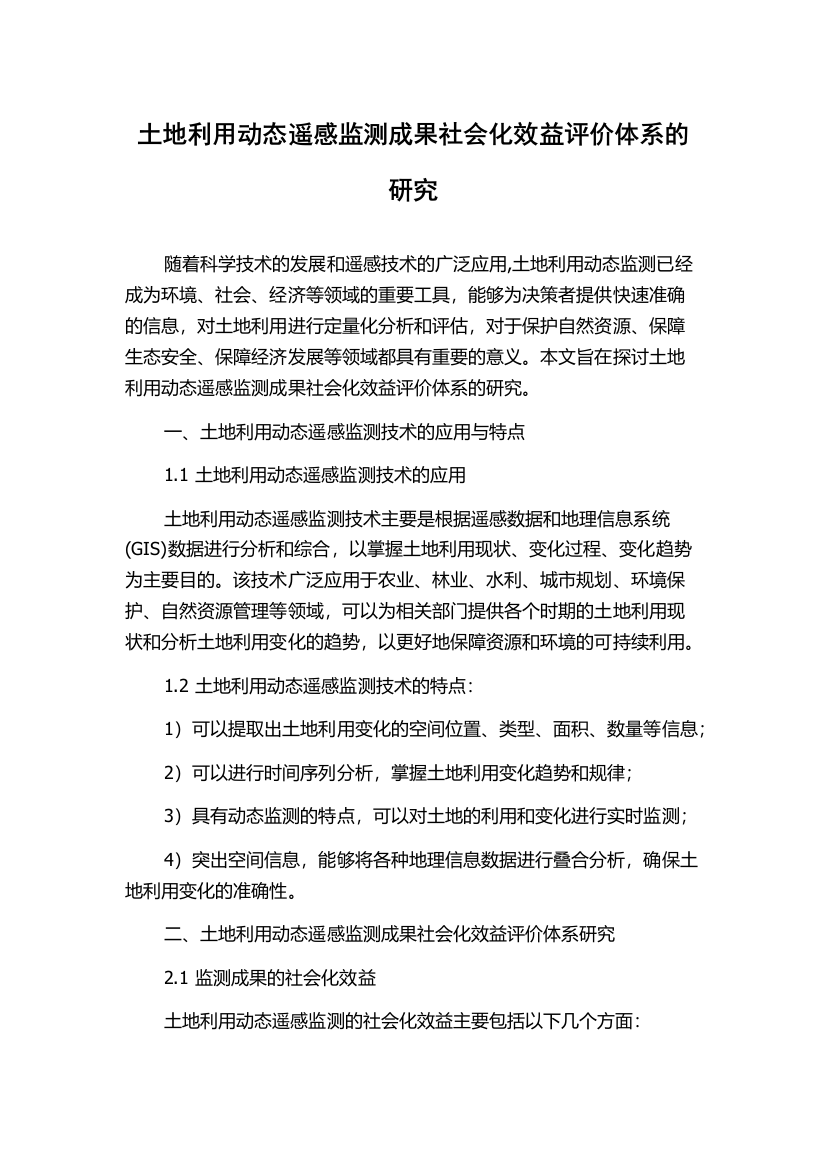 土地利用动态遥感监测成果社会化效益评价体系的研究

随着科学技术的发展和遥感技术的广泛应用,土地利用动态监测已经成为环境、社会、经济等领域的重要工具，能够为决策者提供快速准确的信息，对土地利用进行定量化分析和评估，对于保护自然资源、保障生态安全、保障经济发展等领域都具有重要的意义。本文旨在探讨土地利用动态遥感监测成果社会化效益评价体系的研究。

一、土地利用动态遥感监测技术的应用与特点

1.1 土地利用动态遥感监测技术的应用

土地利用动态遥感监测技术主要是根据遥感数据和地理信息系统(GIS)数据进行分析和综合，以掌握土地利用现状、变化过程、变化趋势为主要目的。该技术广泛应用于农业、林业、水利、城市规划、环境保护、自然资源管理等领域，可以为相关部门提供各个时期的土地利用现状和分析土地利用变化的趋势，以更好地保障资源和环境的可持续利用。

1.2 土地利用动态遥感监测技术的特点：

1）可以提取出土地利用变化的空间位置、类型、面积、数量等信息；

2）可以进行时间序列分析，掌握土地利用变化趋势和规律；

3）具有动态监测的特点，可以对土地的利用和变化进行实时监测；

4）突出空间信息，能够将各种地理信息数据进行叠合分析，确保土地利用变化的准确性。

二、土地利用动态遥感监测成果社会化效益评价体系研究

2.1 监测成果的社会化效益

土地利用动态遥感监测的社会化效益主要包括以下几个方面：